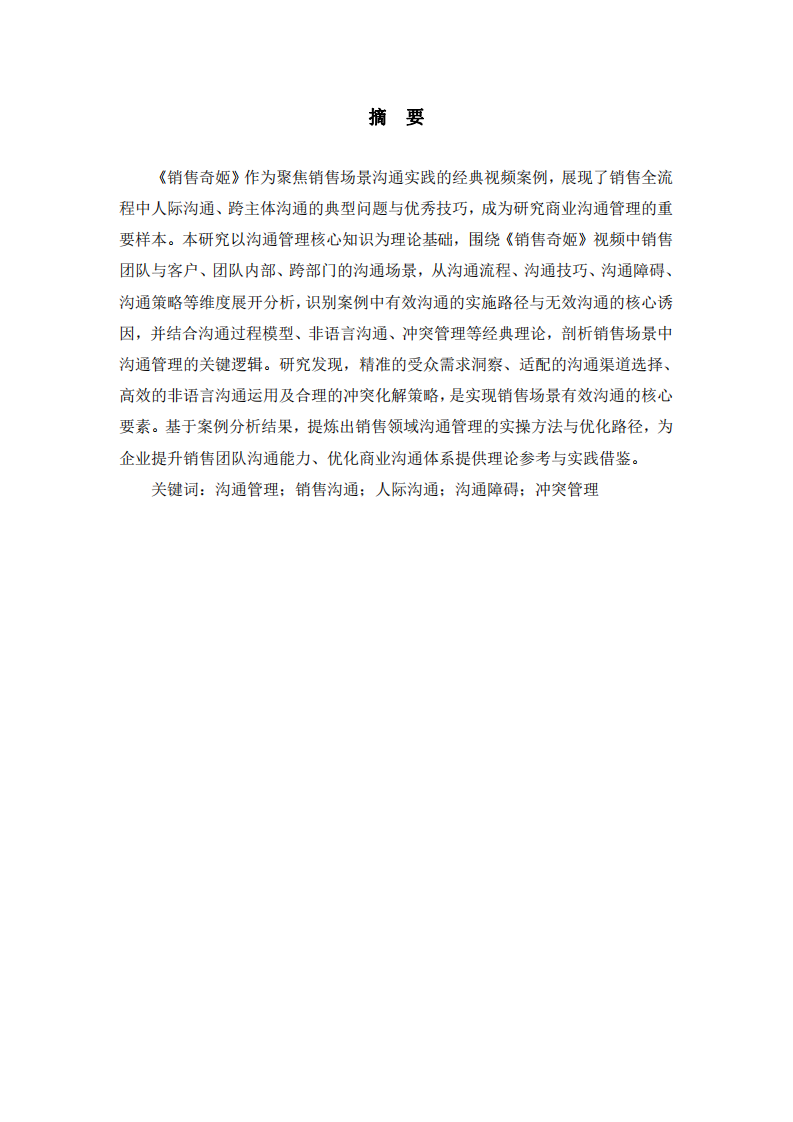 摘　要

《销售奇姬》作为聚焦销售场景沟通实践的经典视频案例，展现了销售全流程中人际沟通、跨主体沟通的典型问题与优秀技巧，成为研究商业沟通管理的重要样本。本研究以沟通管理核心知识为理论基础，围绕《销售奇姬》视频中销售团队与客户、团队内部、跨部门的沟通场景，从沟通流程、沟通技巧、沟通障碍、沟通策略等维度展开分析，识别案例中有效沟通的实施路径与无效沟通的核心诱因，并结合沟通过程模型、非语言沟通、冲突管理等经典理论，剖析销售场景中沟通管理的关键逻辑。研究发现，精准的受众需求洞察、适配的沟通渠道选择、高效的非语言沟通运用及合理的冲突化解策略，是实现销售场景有效沟通的核心要素。基于案例分析结果，提炼出销售领域沟通管理的实操方法与优化路径，为企业提升销售团队沟通能力、优化商业沟通体系提供理论参考与实践借鉴。

关键词：沟通管理；销售沟通；人际沟通；沟通障碍；冲突管理